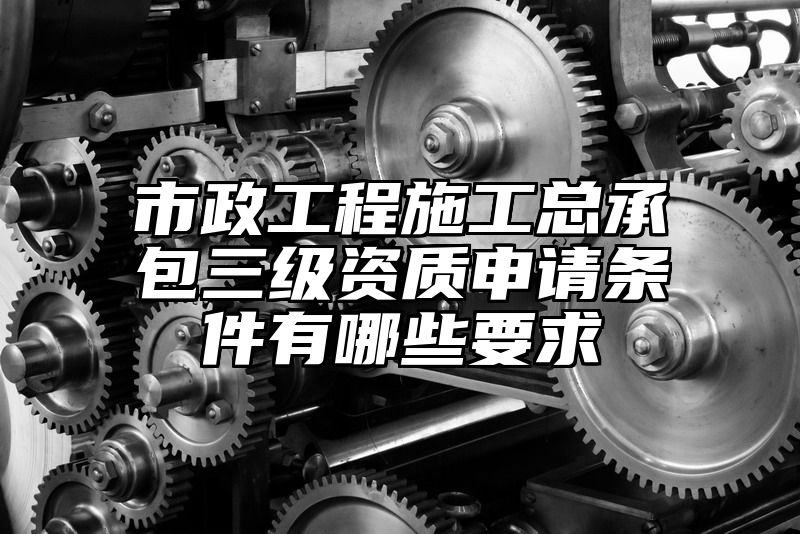 市政工程施工总承包三级资质申请条件有哪些要求